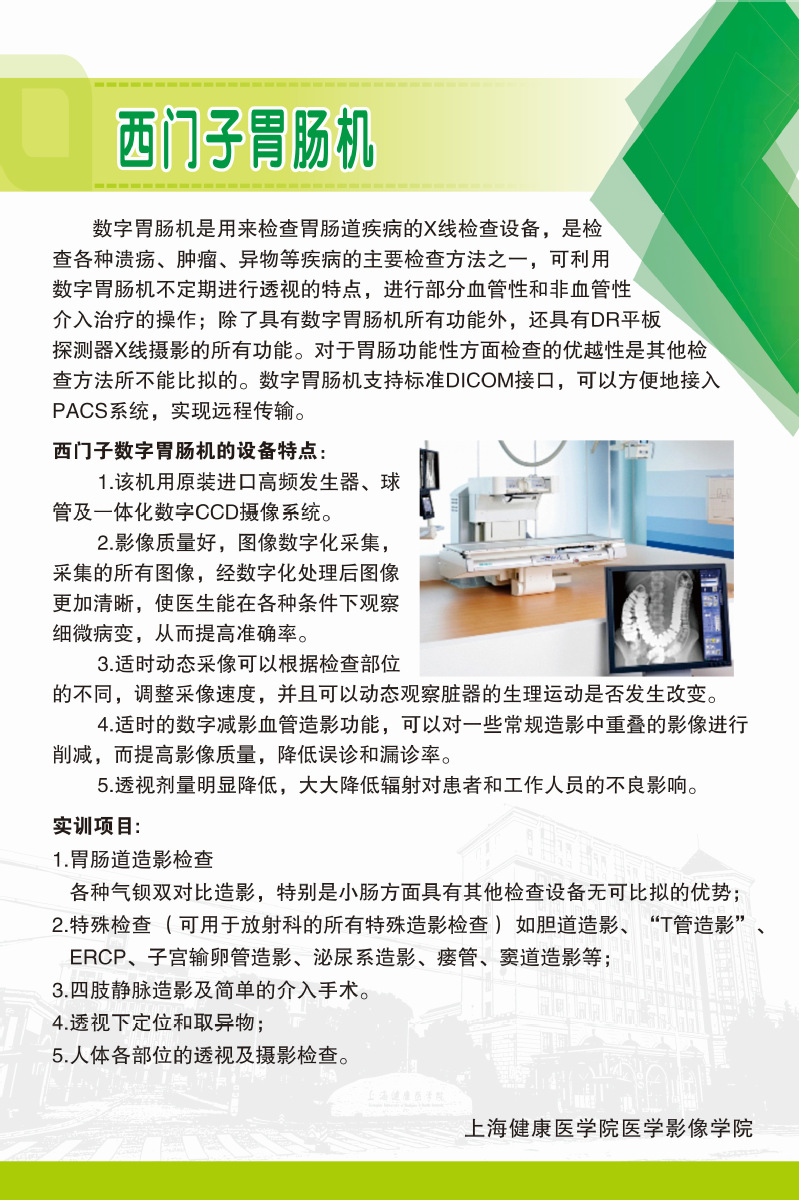 西门子胃肠机

数字胃肠机是用来检查胃肠道疾病的X线检查设备，是检查各种溃疡、肿瘤、异物等疾病的主要检查方法之一，可利用数字胃肠机不定期进行透视的特点，进行部分血管性和非血管性介入治疗的操作；除了具有数字胃肠机所有功能外，还具有DR平板探测器X线摄影的所有功能。对于胃肠功能性方面检查的优越性是其他检查方法所不能比拟的。数字胃肠机支持标准DICOM接口，可以方便地接入PACS系统，实现远程传输。

西门子数字胃肠机的设备特点：

1.该机用原装进口高频发生器、球管及一体化数字CCD摄像系统。

2.影像质量好，图像数字化采集，采集的所有图像，经数字化处理后图像更加清晰，使医生能在各种条件下观察细微病变，从而提高准确率。

3.适时动态采像可以根据检查部位的不同，调整采像速度，并且可以动态观察脏器的生理运动是否发生改变。

4.适时的数字减影血管造影功能，可以对一些常规造影中重叠的影像进行削减，而提高影像质量，降低误诊和漏诊率。

5.透视剂量明显降低，大大降低辐射对患者和工作人员的不良影响。

实训项目：

1.胃肠道造影检查
各种气钡双对比造影，特别是小肠方面具有其他检查设备无可比拟的优势；
2.特殊检查（可用于放射科的所有特殊造影检查）如胆道造影、“T管造影”、ERCP、子宫输卵管造影、泌尿系造影、瘘管、窦道造影等；
3.四肢静脉造影及简单的介入手术。
4.透视下定位和取异物；
5.人体各部位的透视及摄影检查。

上海健康医学院医学影像学院